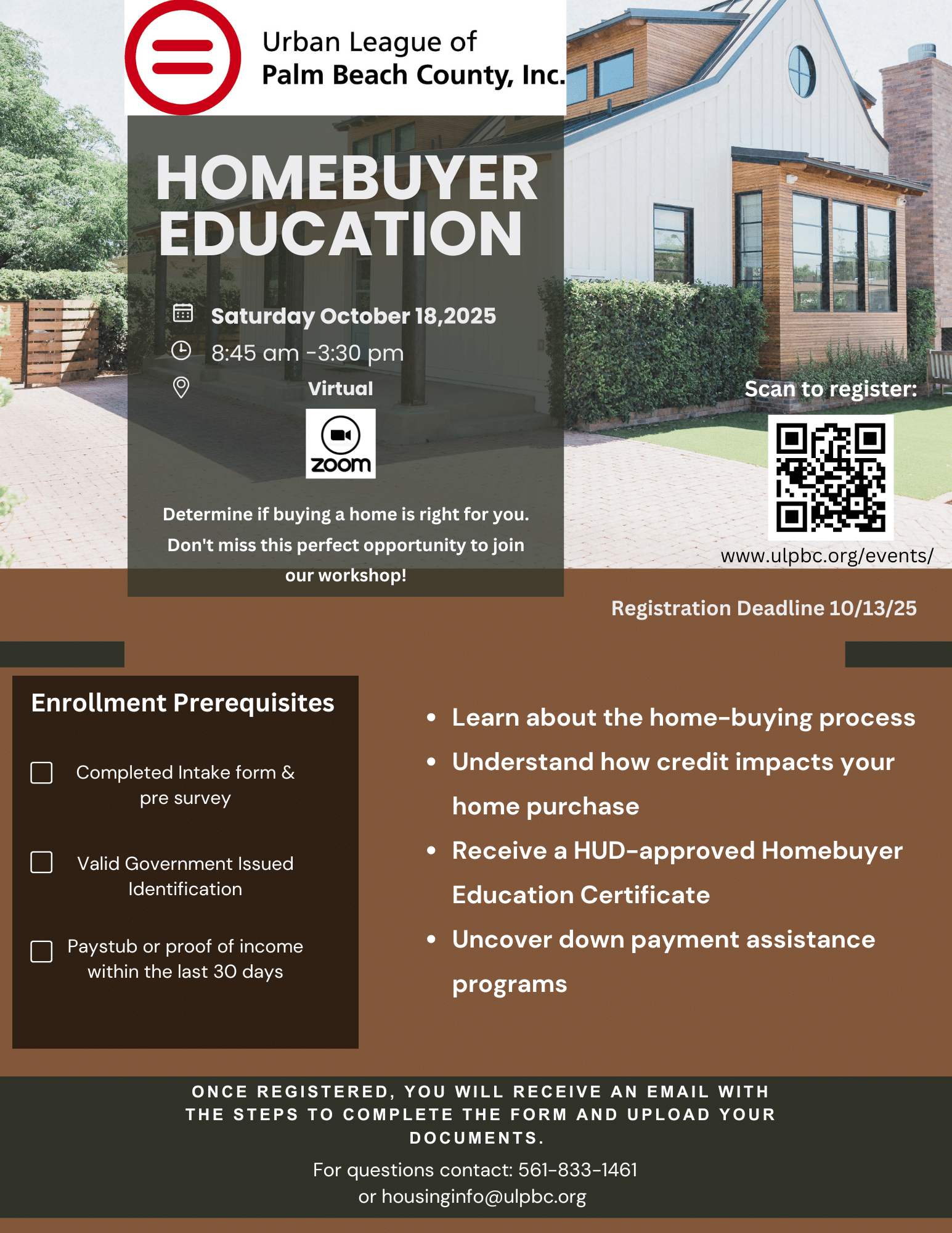 Urban League of
Palm Beach County, Inc.

HOMEBUYER
EDUCATION

Saturday October 18,2025
8:45 am -3:30 pm
Virtual

zoom

Determine if buying a home is right for you. Don't miss this perfect opportunity to join our workshop!

Scan to register:

www.ulpbc.org/events/

Registration Deadline 10/13/25

Enrollment Prerequisites

☐ Completed Intake form & pre survey

☐ Valid Government Issued Identification

☐ Paystub or proof of income within the last 30 days

• Learn about the home-buying process
• Understand how credit impacts your home purchase
• Receive a HUD-approved Homebuyer Education Certificate
• Uncover down payment assistance programs

ONCE REGISTERED, YOU WILL RECEIVE AN EMAIL WITH THE STEPS TO COMPLETE THE FORM AND UPLOAD YOUR DOCUMENTS.

For questions contact: 561-833-1461
or housinginfo@ulpbc.org